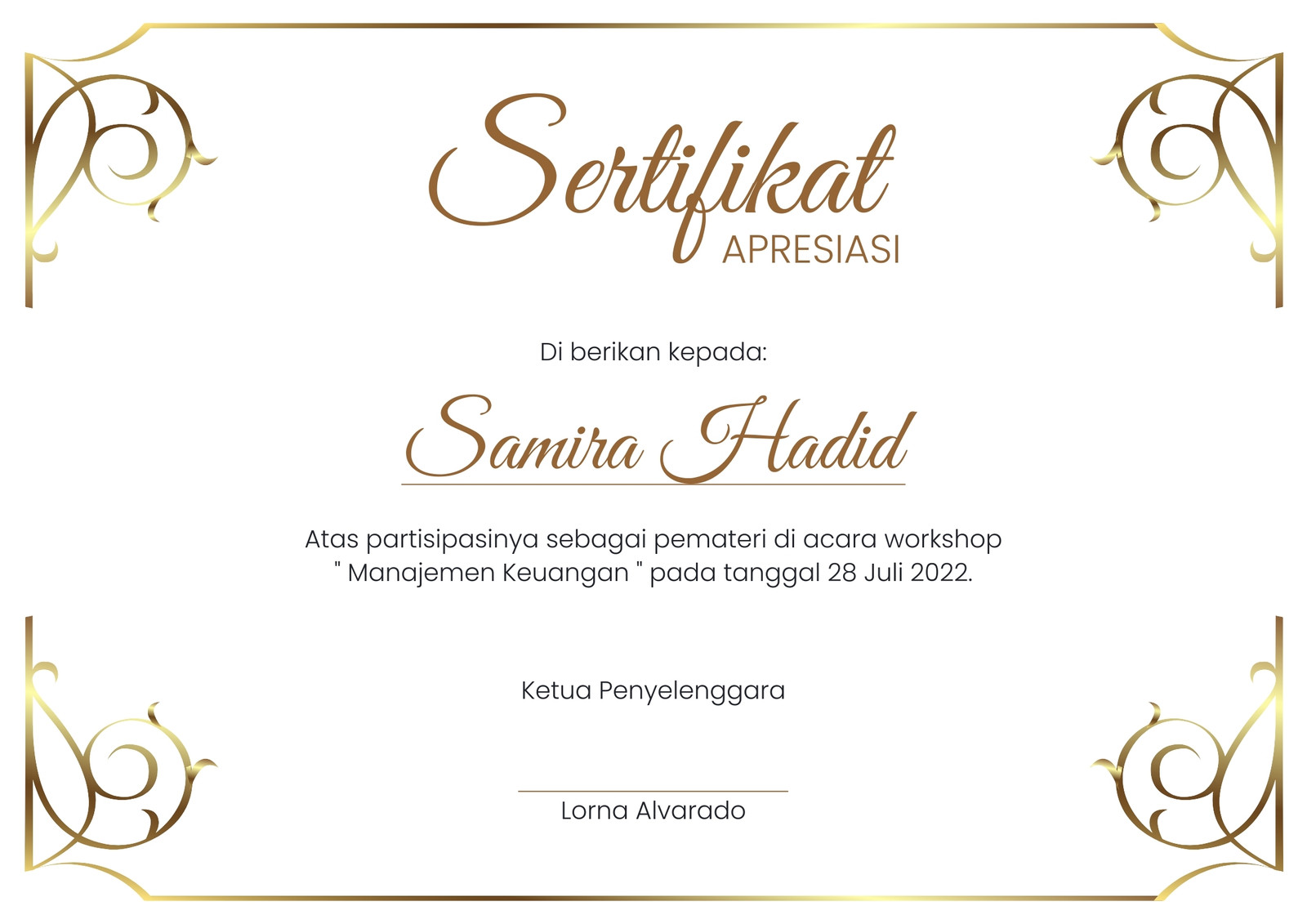 Sertifikat
APRESIASI

Di berikan kepada:

Samira Hadid

Atas partisipasinya sebagai pemateri di acara workshop " Manajemen Keuangan " pada tanggal 28 Juli 2022.

Ketua Penyelenggara

Lorna Alvarado